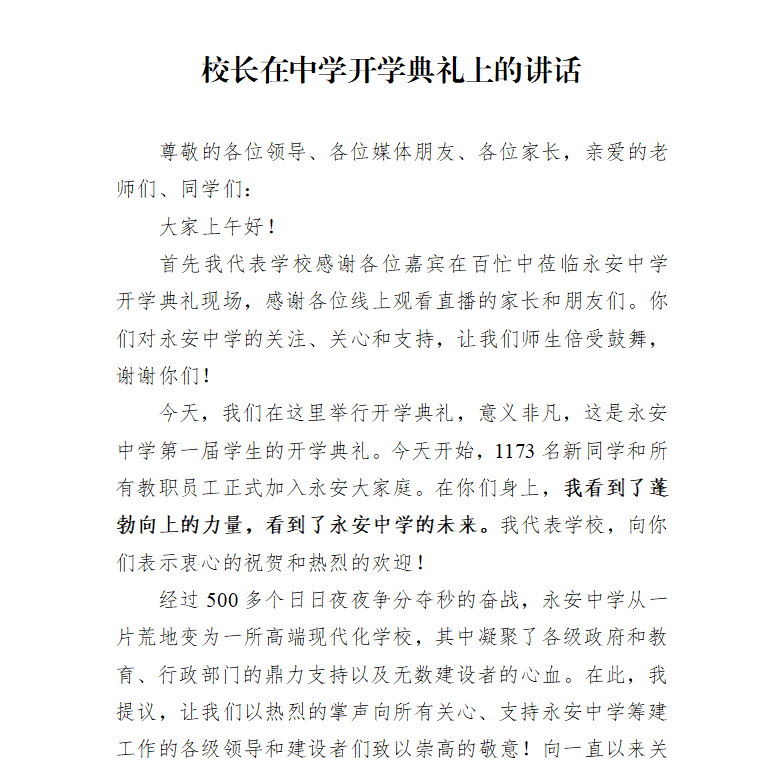 校长在中学开学典礼上的讲话

尊敬的各位领导、各位媒体朋友、各位家长，亲爱的老师们、同学们：

大家上午好！

首先我代表学校感谢各位嘉宾在百忙中莅临永安中学开学典礼现场，感谢各位线上观看直播的家长和朋友们。你们对永安中学的关注、关心和支持，让我们师生倍受鼓舞，谢谢你们！

今天，我们在这里举行开学典礼，意义非凡，这是永安中学第一届学生的开学典礼。今天开始，1173 名新同学和所有教职员工正式加入永安大家庭。在你们身上，我看到了蓬勃向上的力量，看到了永安中学的未来。我代表学校，向你们表示衷心的祝贺和热烈的欢迎！

经过 500 多个日日夜夜争分夺秒的奋战，永安中学从一片荒地变为一所高端现代化学校，其中凝聚了各级政府和教育、行政部门的鼎力支持以及无数建设者的心血。在此，我提议，让我们以热烈的掌声向所有关心、支持永安中学筹建工作的各级领导和建设者们致以崇高的敬意！向一直以来关